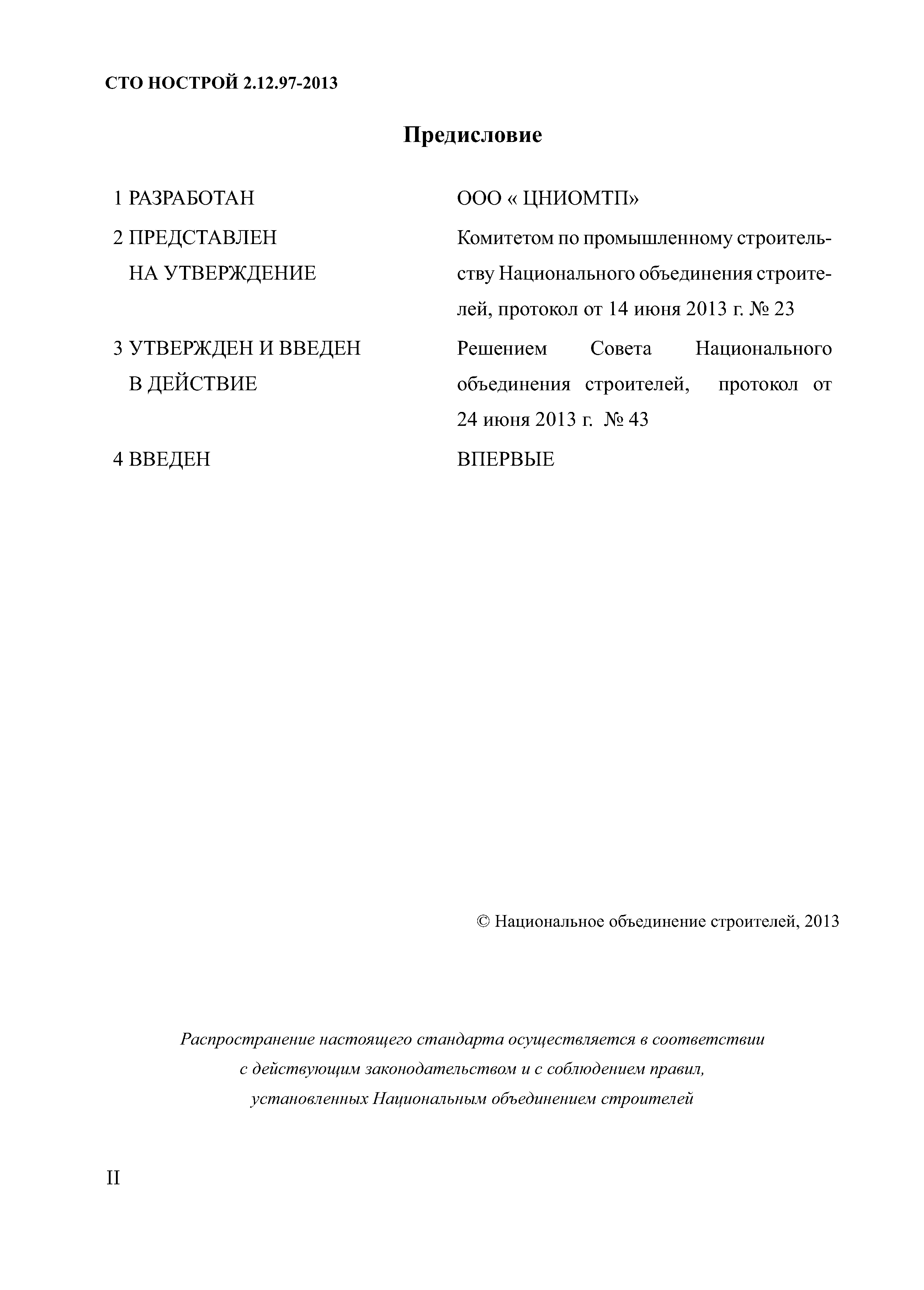 СТО НОСТРОЙ 2.12.97-2013

Предисловие

1 РАЗРАБОТАН ООО « ЦНИОМТП»

2 ПРЕДСТАВЛЕН НА УТВЕРЖДЕНИЕ Комитетом по промышленному строительству Национального объединения строителей, протокол от 14 июня 2013 г. № 23

3 УТВЕРЖДЕН И ВВЕДЕН В ДЕЙСТВИЕ Решением Совета Национального объединения строителей, протокол от 24 июня 2013 г. № 43

4 ВВЕДЕН ВПЕРВЫЕ

© Национальное объединение строителей, 2013

Распространение настоящего стандарта осуществляется в соответствии с действующим законодательством и с соблюдением правил, установленных Национальным объединением строителей

II